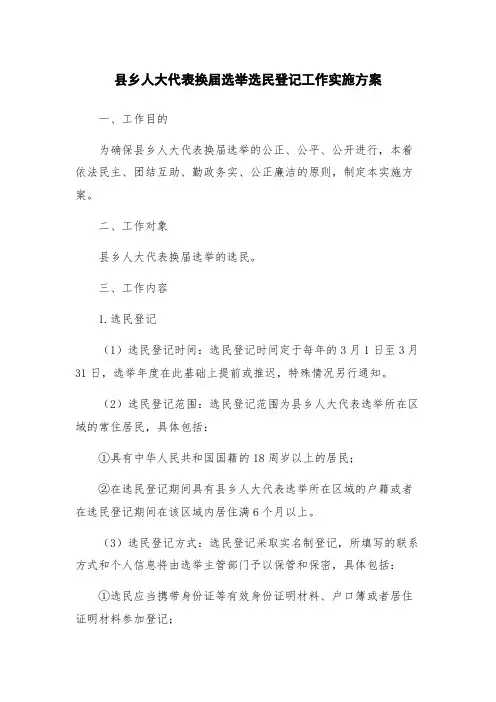 县乡人大代表换届选举选民登记工作实施方案

一、工作目的

为确保县乡人大代表换届选举的公正、公平、公开进行，本着依法民主、团结互助、勤政务实、公正廉洁的原则，制定本实施方案。

二、工作对象

县乡人大代表换届选举的选民。

三、工作内容

1.选民登记

（1）选民登记时间：选民登记时间定于每年的3月1日至3月31日，选举年度在此基础上提前或推迟，特殊情况另行通知。

（2）选民登记范围：选民登记范围为县乡人大代表选举所在区域的常住居民，具体包括：

①具有中华人民共和国国籍的18周岁以上的居民；

②在选民登记期间具有县乡人大代表选举所在区域的户籍或者在选民登记期间在该区域内居住满6个月以上。

（3）选民登记方式：选民登记采取实名制登记，所填写的联系方式和个人信息将由选举主管部门予以保管和保密，具体包括：

①选民应当携带身份证等有效身份证明材料、户口簿或者居住证明材料参加登记；